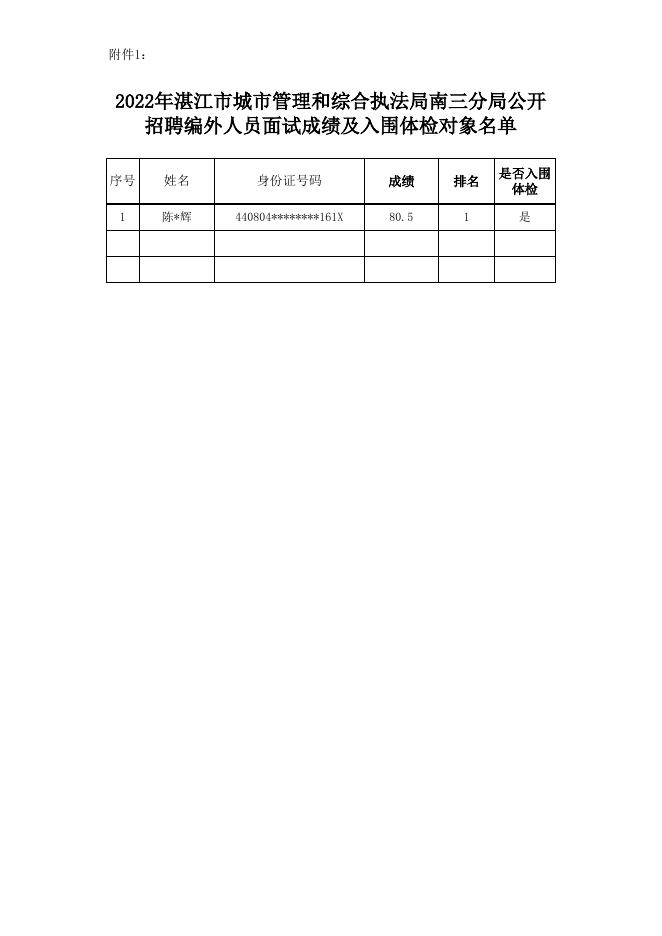 附件1：

2022年湛江市城市管理和综合执法局南三分局公开招聘编外人员面试成绩及入围体检对象名单

| 序号 | 姓名 | 身份证号码 | 成绩 | 排名 | 是否入围体检 |
|---|---|---|---|---|---|
| 1 | 陈*辉 | 440804********161X | 80.5 | 1 | 是 |
| | | | | | |
| | | | | | |